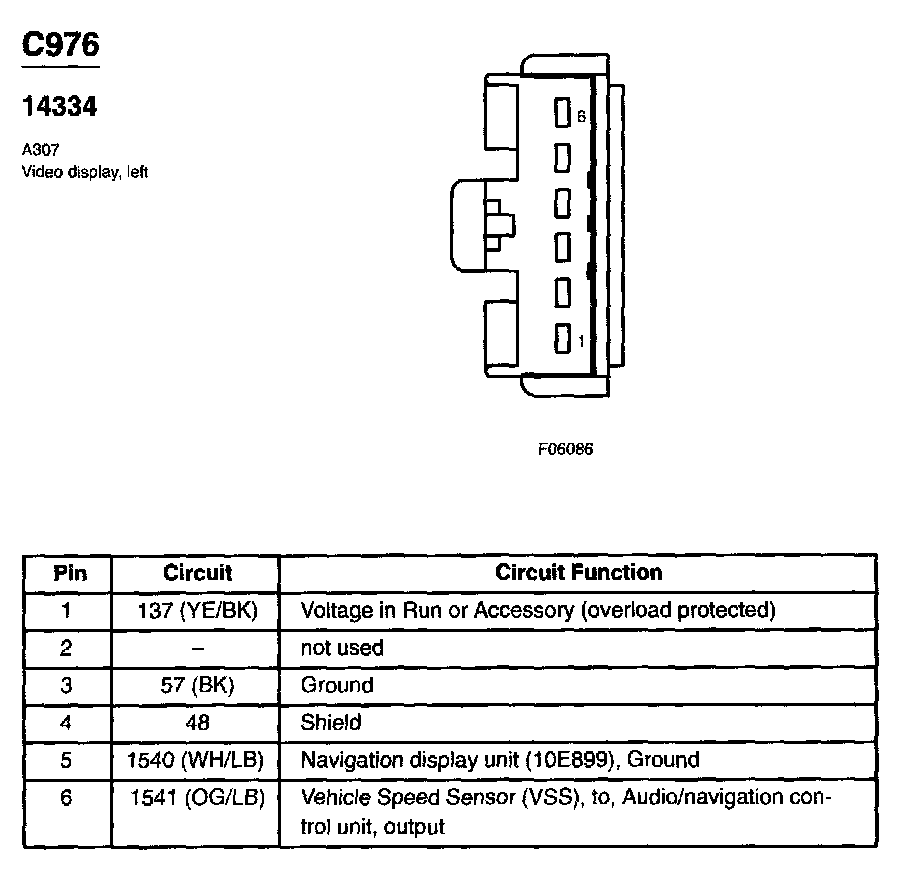 C976

14334

A307
Video display, left

6

1

F06086

| Pin | Circuit | Circuit Function |
|---|---|---|
| 1 | 137 (YE/BK) | Voltage in Run or Accessory (overload protected) |
| 2 | – | not used |
| 3 | 57 (BK) | Ground |
| 4 | 48 | Shield |
| 5 | 1540 (WH/LB) | Navigation display unit (10E899), Ground |
| 6 | 1541 (OG/LB) | Vehicle Speed Sensor (VSS), to, Audio/navigation control unit, output |